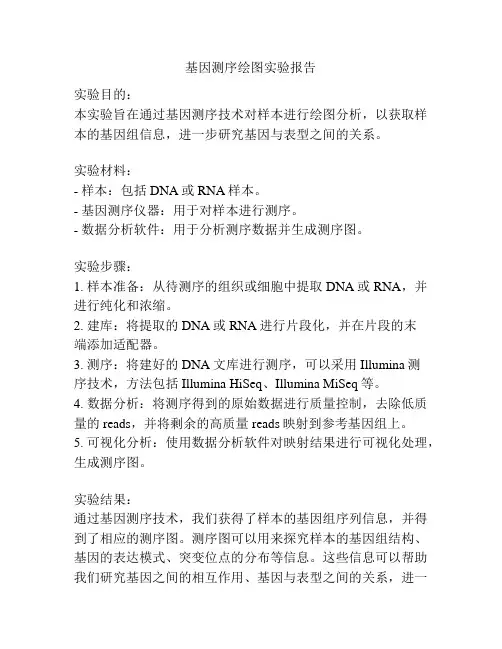 基因测序绘图实验报告

实验目的：
本实验旨在通过基因测序技术对样本进行绘图分析，以获取样本的基因组信息，进一步研究基因与表型之间的关系。

实验材料：
- 样本：包括 DNA 或 RNA 样本。
- 基因测序仪器：用于对样本进行测序。
- 数据分析软件：用于分析测序数据并生成测序图。

实验步骤：
1. 样本准备：从待测序的组织或细胞中提取 DNA 或 RNA，并进行纯化和浓缩。
2. 建库：将提取的 DNA 或 RNA 进行片段化，并在片段的末端添加适配器。
3. 测序：将建好的 DNA 文库进行测序，可以采用 Illumina 测序技术，方法包括 Illumina HiSeq、Illumina MiSeq 等。
4. 数据分析：将测序得到的原始数据进行质量控制，去除低质量的 reads，并将剩余的高质量 reads 映射到参考基因组上。
5. 可视化分析：使用数据分析软件对映射结果进行可视化处理，生成测序图。

实验结果：
通过基因测序技术，我们获得了样本的基因组序列信息，并得到了相应的测序图。测序图可以用来探究样本的基因组结构、基因的表达模式、突变位点的分布等信息。这些信息可以帮助我们研究基因之间的相互作用、基因与表型之间的关系，进一